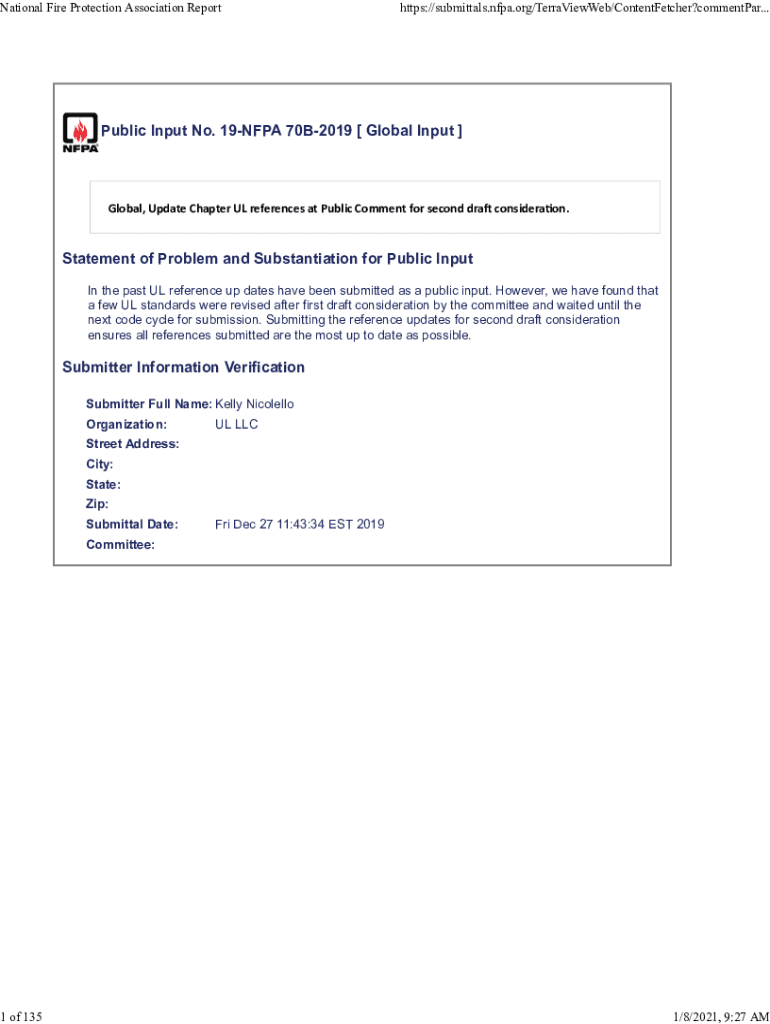 National Fire Protection Association Report

https://submittals.nfpa.org/TerraViewWeb/ContentFetcher?commentPar...

NFPA

Public Input No. 19-NFPA 70B-2019 [ Global Input ]

Global, Update Chapter UL references at Public Comment for second draft consideration.

Statement of Problem and Substantiation for Public Input

In the past UL reference up dates have been submitted as a public input. However, we have found that a few UL standards were revised after first draft consideration by the committee and waited until the next code cycle for submission. Submitting the reference updates for second draft consideration ensures all references submitted are the most up to date as possible.

Submitter Information Verification

Submitter Full Name: Kelly Nicolello
Organization: UL LLC
Street Address:
City:
State:
Zip:
Submittal Date: Fri Dec 27 11:43:34 EST 2019
Committee:

1 of 135

1/8/2021, 9:27 AM